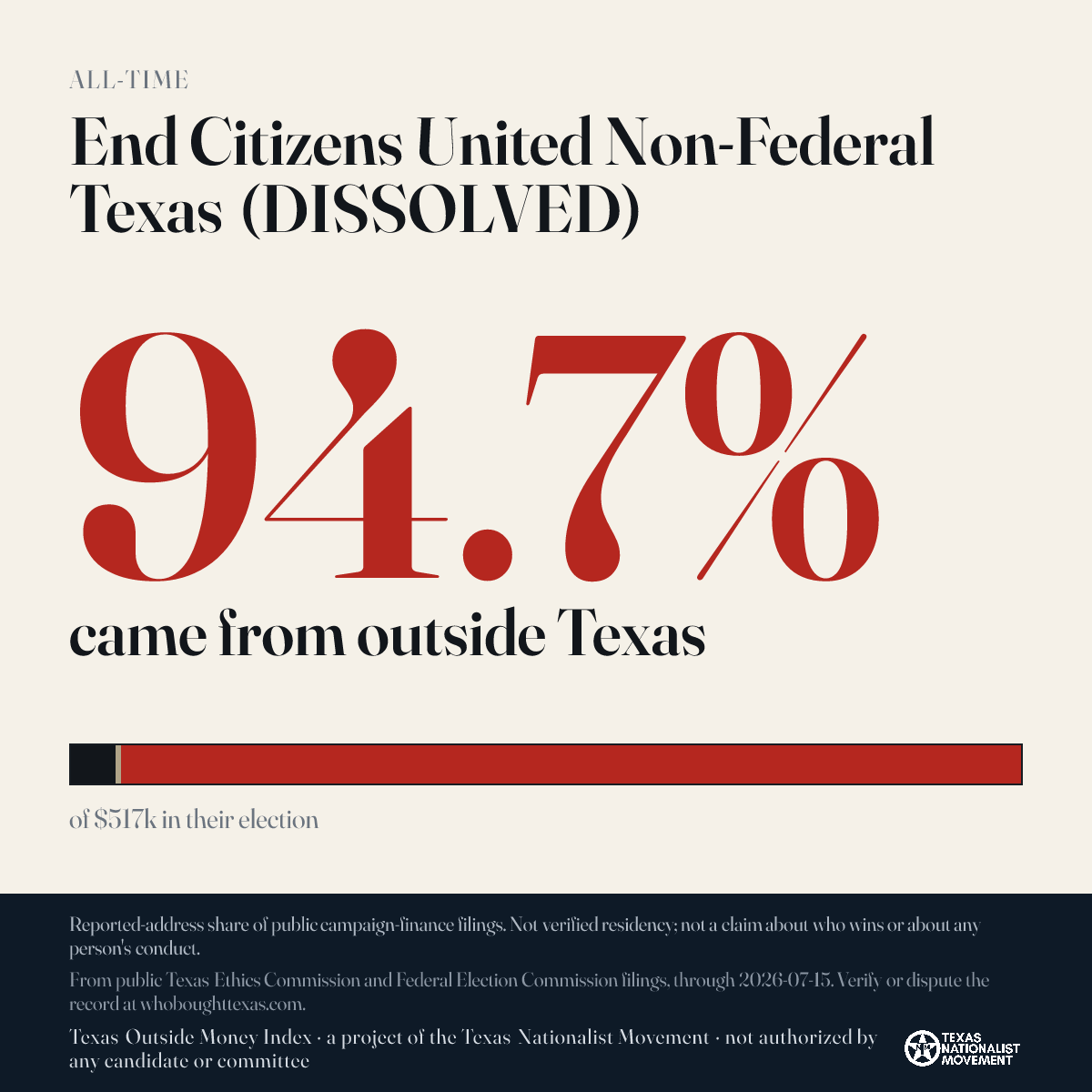 ALL-TIME

End Citizens United Non-Federal Texas (DISSOLVED)

94.7%

came from outside Texas

of $517k in their election

Reported-address share of public campaign-finance filings. Not verified residency; not a claim about who wins or about any person's conduct.

From public Texas Ethics Commission and Federal Election Commission filings, through 2026-07-15. Verify or dispute the record at whoboughttexas.com.

Texas Outside Money Index · a project of the Texas Nationalist Movement · not authorized by any candidate or committee

TEXAS NATIONALIST MOVEMENT